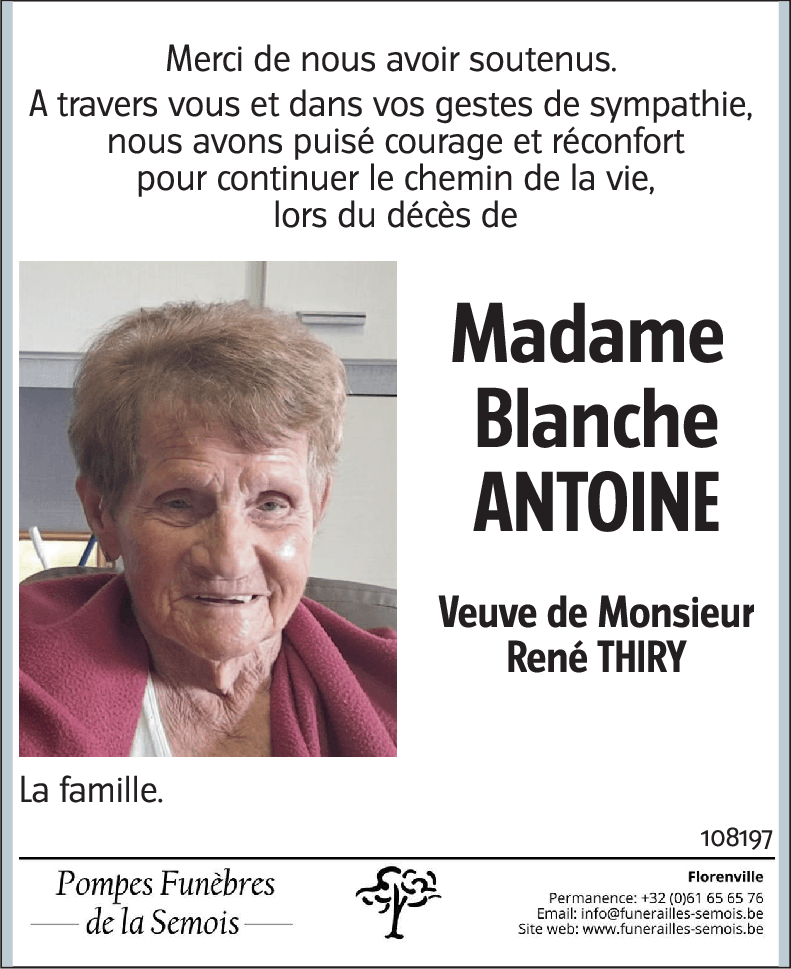 Merci de nous avoir soutenus.
A travers vous et dans vos gestes de sympathie, nous avons puisé courage et réconfort pour continuer le chemin de la vie, lors du décès de

Madame
Blanche
ANTOINE

Veuve de Monsieur
René THIRY

La famille.

108197

Pompes Funèbres
de la Semois

Florenville
Permanence: +32 (0)61 65 65 76
Email: info@funerailles-semois.be
Site web: www.funerailles-semois.be